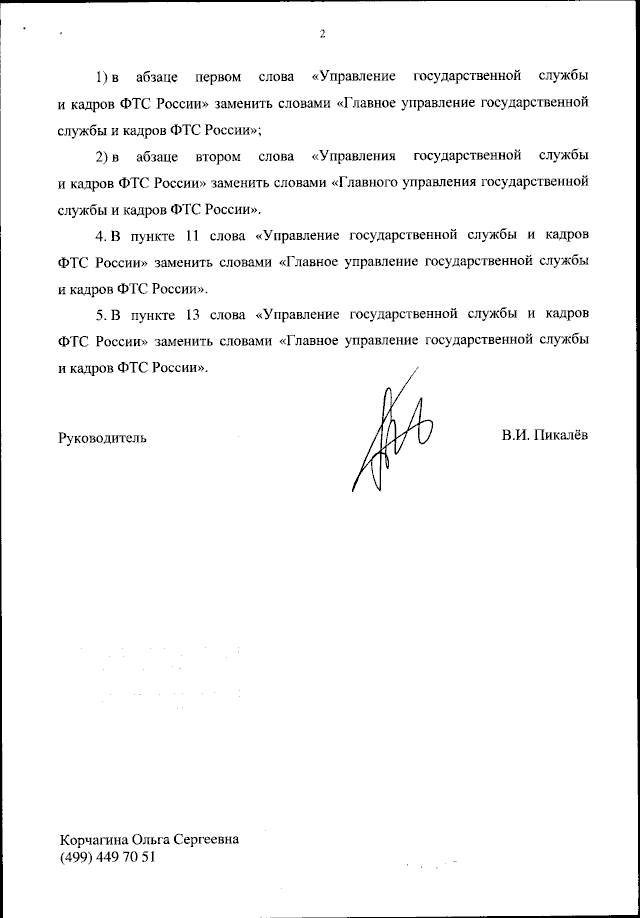 2

1) в абзаце первом слова «Управление государственной службы и кадров ФТС России» заменить словами «Главное управление государственной службы и кадров ФТС России»;

2) в абзаце втором слова «Управления государственной службы и кадров ФТС России» заменить словами «Главного управления государственной службы и кадров ФТС России».

4. В пункте 11 слова «Управление государственной службы и кадров ФТС России» заменить словами «Главное управление государственной службы и кадров ФТС России».

5. В пункте 13 слова «Управление государственной службы и кадров ФТС России» заменить словами «Главное управление государственной службы и кадров ФТС России».

Руководитель

В.И. Пикалёв

Корчагина Ольга Сергеевна
(499) 449 70 51